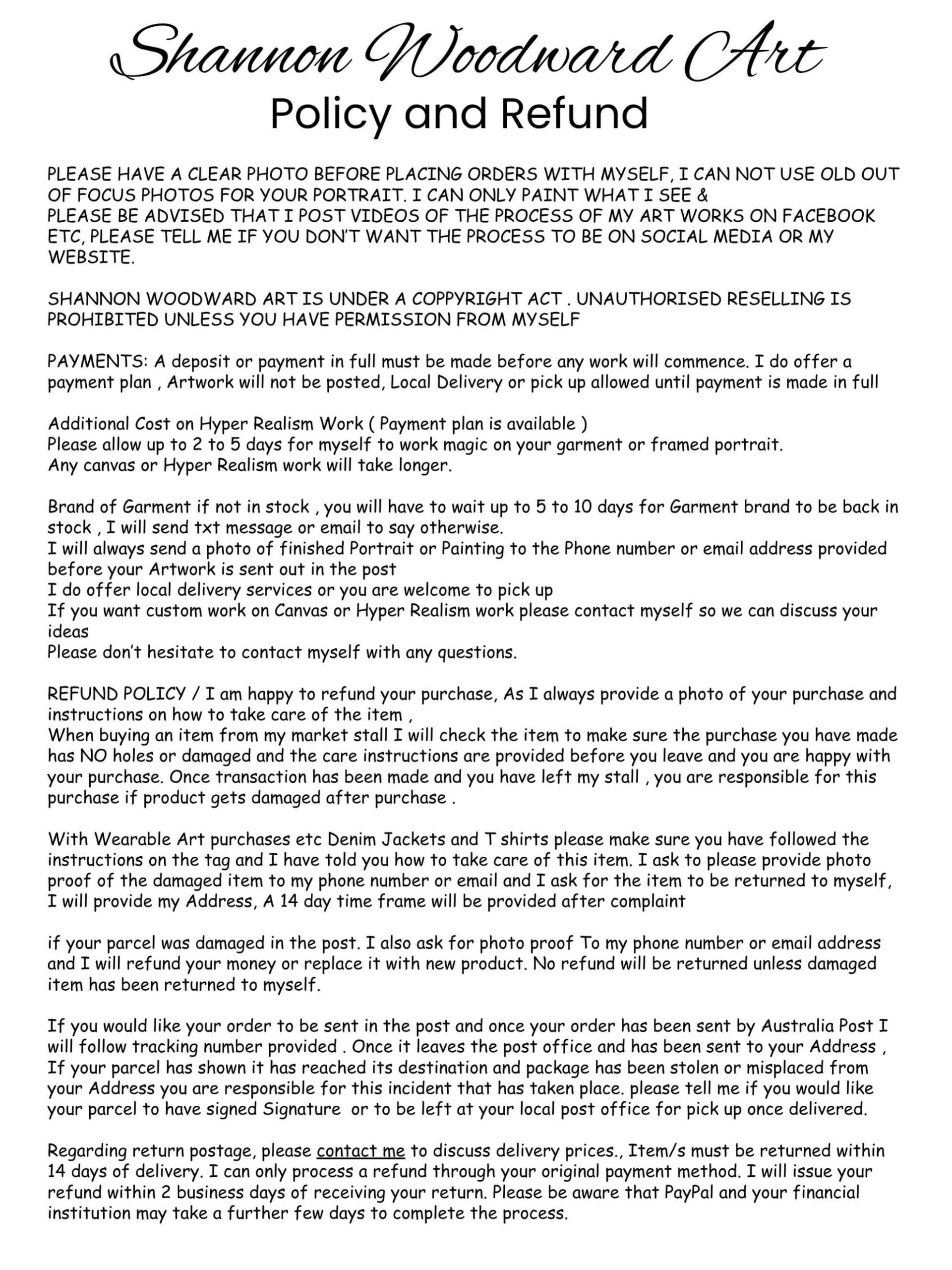 Shannon Woodward Art
Policy and Refund

PLEASE HAVE A CLEAR PHOTO BEFORE PLACING ORDERS WITH MYSELF, I CAN NOT USE OLD OUT OF FOCUS PHOTOS FOR YOUR PORTRAIT. I CAN ONLY PAINT WHAT I SEE &
PLEASE BE ADVISED THAT I POST VIDEOS OF THE PROCESS OF MY ART WORKS ON FACEBOOK ETC, PLEASE TELL ME IF YOU DON'T WANT THE PROCESS TO BE ON SOCIAL MEDIA OR MY WEBSITE.

SHANNON WOODWARD ART IS UNDER A COPPYRIGHT ACT . UNAUTHORISED RESELLING IS PROHIBITED UNLESS YOU HAVE PERMISSION FROM MYSELF

PAYMENTS: A deposit or payment in full must be made before any work will commence. I do offer a payment plan , Artwork will not be posted, Local Delivery or pick up allowed until payment is made in full

Additional Cost on Hyper Realism Work ( Payment plan is available )
Please allow up to 2 to 5 days for myself to work magic on your garment or framed portrait.
Any canvas or Hyper Realism work will take longer.

Brand of Garment if not in stock , you will have to wait up to 5 to 10 days for Garment brand to be back in stock , I will send txt message or email to say otherwise.
I will always send a photo of finished Portrait or Painting to the Phone number or email address provided before your Artwork is sent out in the post
I do offer local delivery services or you are welcome to pick up
If you want custom work on Canvas or Hyper Realism work please contact myself so we can discuss your ideas
Please don't hesitate to contact myself with any questions.

REFUND POLICY / I am happy to refund your purchase, As I always provide a photo of your purchase and instructions on how to take care of the item ,
When buying an item from my market stall I will check the item to make sure the purchase you have made has NO holes or damaged and the care instructions are provided before you leave and you are happy with your purchase. Once transaction has been made and you have left my stall , you are responsible for this purchase if product gets damaged after purchase .

With Wearable Art purchases etc Denim Jackets and T shirts please make sure you have followed the instructions on the tag and I have told you how to take care of this item. I ask to please provide photo proof of the damaged item to my phone number or email and I ask for the item to be returned to myself, I will provide my Address, A 14 day time frame will be provided after complaint

if your parcel was damaged in the post. I also ask for photo proof To my phone number or email address and I will refund your money or replace it with new product. No refund will be returned unless damaged item has been returned to myself.

If you would like your order to be sent in the post and once your order has been sent by Australia Post I will follow tracking number provided . Once it leaves the post office and has been sent to your Address , If your parcel has shown it has reached its destination and package has been stolen or misplaced from your Address you are responsible for this incident that has taken place. please tell me if you would like your parcel to have signed Signature or to be left at your local post office for pick up once delivered.

Regarding return postage, please contact me to discuss delivery prices., Item/s must be returned within 14 days of delivery. I can only process a refund through your original payment method. I will issue your refund within 2 business days of receiving your return. Please be aware that PayPal and your financial institution may take a further few days to complete the process.